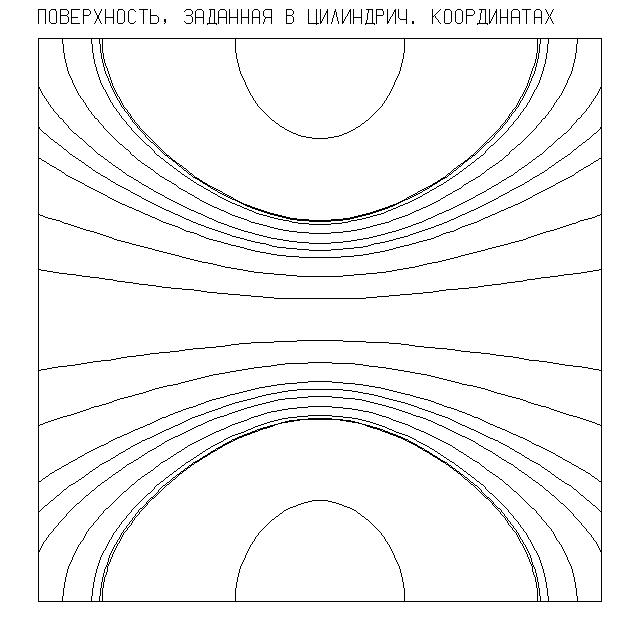 ПОВЕРХНОСТЬ, ЗАДАННАЯ В ЦИЛИНДРИЧ. КООРДИНАТАХ